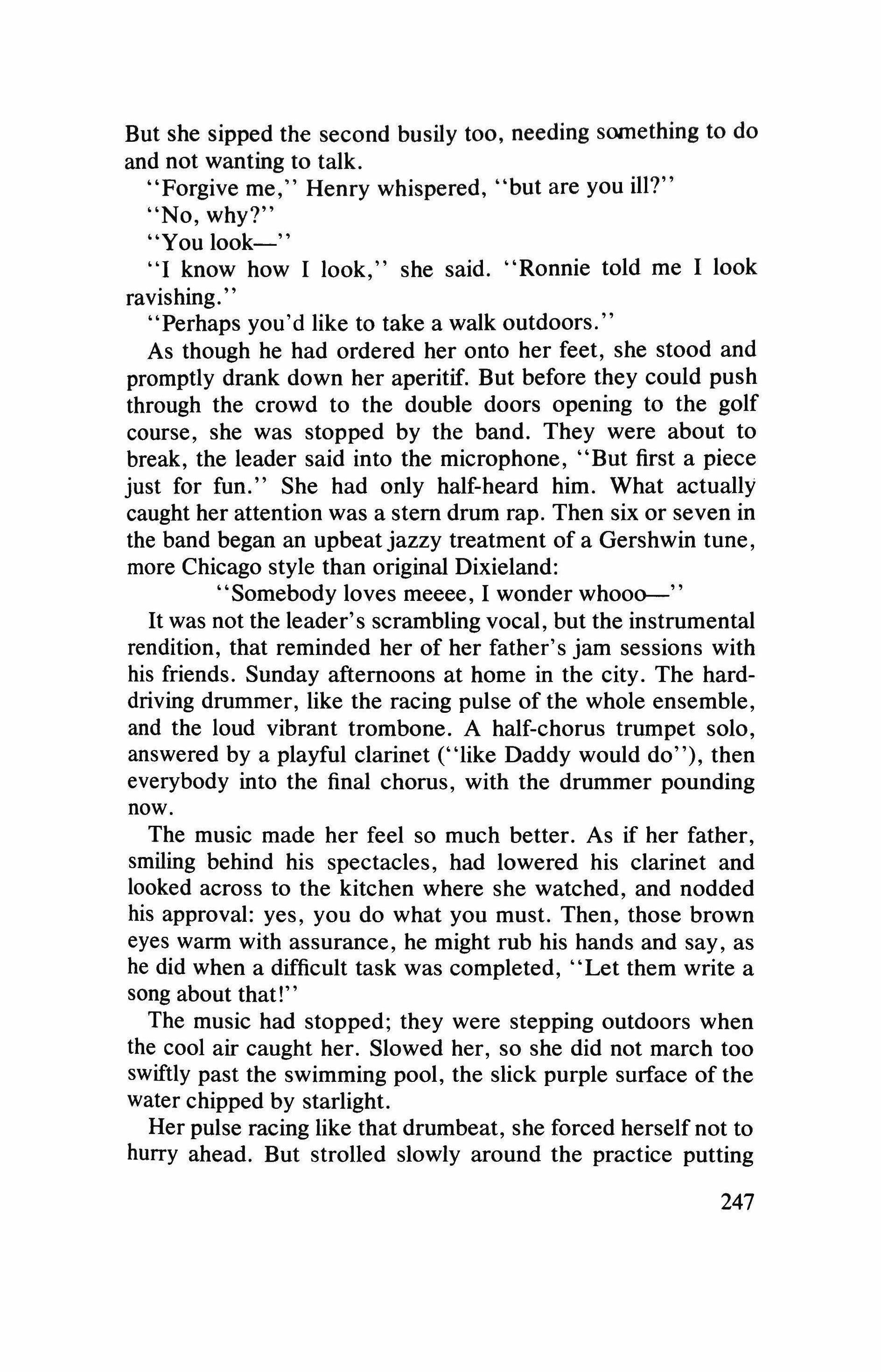 But she sipped the second busily too, needing something to do and not wanting to talk.

"Forgive me," Henry whispered, "but are you ill?"

"No, why?"

"You look—"

"I know how I look," she said. "Ronnie told me I look ravishing."

"Perhaps you'd like to take a walk outdoors."

As though he had ordered her onto her feet, she stood and promptly drank down her aperitif. But before they could push through the crowd to the double doors opening to the golf course, she was stopped by the band. They were about to break, the leader said into the microphone, "But first a piece just for fun." She had only half-heard him. What actually caught her attention was a stern drum rap. Then six or seven in the band began an upbeat jazzy treatment of a Gershwin tune, more Chicago style than original Dixieland:

"Somebody loves meeee, I wonder whooo—"

It was not the leader's scrambling vocal, but the instrumental rendition, that reminded her of her father's jam sessions with his friends. Sunday afternoons at home in the city. The hard-driving drummer, like the racing pulse of the whole ensemble, and the loud vibrant trombone. A half-chorus trumpet solo, answered by a playful clarinet ("like Daddy would do"), then everybody into the final chorus, with the drummer pounding now.

The music made her feel so much better. As if her father, smiling behind his spectacles, had lowered his clarinet and looked across to the kitchen where she watched, and nodded his approval: yes, you do what you must. Then, those brown eyes warm with assurance, he might rub his hands and say, as he did when a difficult task was completed, "Let them write a song about that!"

The music had stopped; they were stepping outdoors when the cool air caught her. Slowed her, so she did not march too swiftly past the swimming pool, the slick purple surface of the water chipped by starlight.

Her pulse racing like that drumbeat, she forced herself not to hurry ahead. But strolled slowly around the practice putting

247